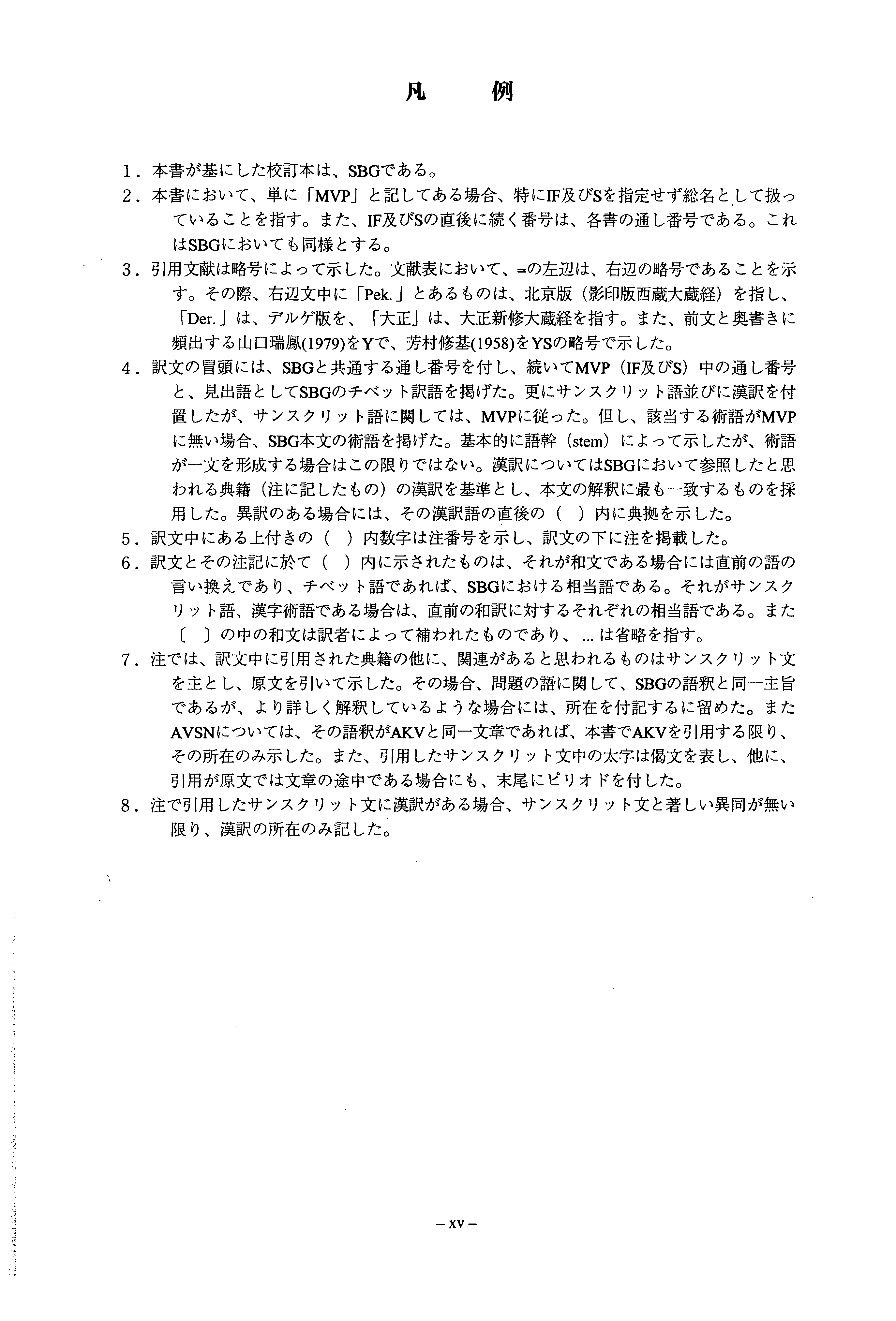 凡　例

1．本書が基にした校訂本は、SBGである。

2．本書において、単に「MVP」と記してある場合、特にIF及びSを指定せず総名として扱っていることを指す。また、IF及びSの直後に続く番号は、各書の通し番号である。これはSBGにおいても同様とする。

3．引用文献は略号によって示した。文献表において、=の左辺は、右辺の略号であることを示す。その際、右辺文中に「Pek.」とあるものは、北京版（影印版西蔵大蔵経）を指し、「Der.」は、デルゲ版を、「大正」は、大正新修大蔵経を指す。また、前文と奥書きに頻出する山口瑞鳳(1979)をYで、芳村修基(1958)をYSの略号で示した。

4．訳文の冒頭には、SBGと共通する通し番号を付し、続いてMVP（IF及びS）中の通し番号と、見出語としてSBGのチベット訳語を掲げた。更にサンスクリット語並びに漢訳を付置したが、サンスクリット語に関しては、MVPに従った。但し、該当する術語がMVPに無い場合、SBG本文の術語を掲げた。基本的に語幹（stem）によって示したが、術語が一文を形成する場合はこの限りではない。漢訳についてはSBGにおいて参照したと思われる典籍（注に記したもの）の漢訳を基準とし、本文の解釈に最も一致するものを採用した。異訳のある場合には、その漢訳語の直後の（　）内に典拠を示した。

5．訳文中にある上付きの（　）内数字は注番号を示し、訳文の下に注を掲載した。

6．訳文とその注記に於て（　）内に示されたものは、それが和文である場合には直前の語の言い換えであり、チベット語であれば、SBGにおける相当語である。それがサンスクリット語、漢字術語である場合は、直前の和訳に対するそれぞれの相当語である。また〔　〕の中の和文は訳者によって補われたものであり、…は省略を指す。

7．注では、訳文中に引用された典籍の他に、関連があると思われるものはサンスクリット文を主とし、原文を引いて示した。その場合、問題の語に関して、SBGの語釈と同一主旨であるが、より詳しく解釈しているような場合には、所在を付記するに留めた。またAVSNについては、その語釈がAKVと同一文章であれば、本書でAKVを引用する限り、その所在のみ示した。また、引用したサンスクリット文中の太字は偈文を表し、他に、引用が原文では文章の途中である場合にも、末尾にピリオドを付した。

8．注で引用したサンスクリット文に漢訳がある場合、サンスクリット文と著しい異同が無い限り、漢訳の所在のみ記した。

– xv –